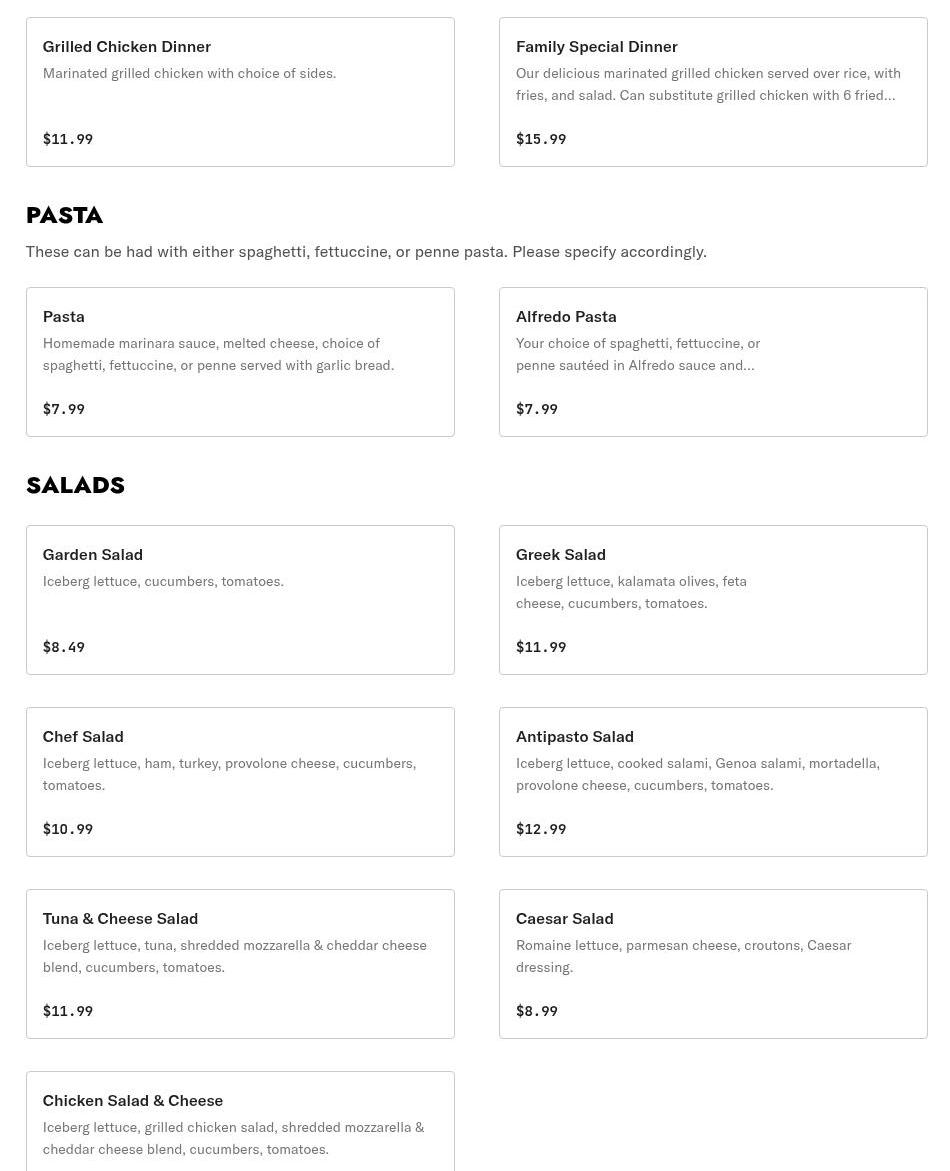 Grilled Chicken Dinner
Marinated grilled chicken with choice of sides.

$11.99

Family Special Dinner
Our delicious marinated grilled chicken served over rice, with fries, and salad. Can substitute grilled chicken with 6 fried...

$15.99

PASTA
These can be had with either spaghetti, fettuccine, or penne pasta. Please specify accordingly.

Pasta
Homemade marinara sauce, melted cheese, choice of spaghetti, fettuccine, or penne served with garlic bread.

$7.99

Alfredo Pasta
Your choice of spaghetti, fettuccine, or penne sautéed in Alfredo sauce and...

$7.99

SALADS

Garden Salad
Iceberg lettuce, cucumbers, tomatoes.

$8.49

Greek Salad
Iceberg lettuce, kalamata olives, feta cheese, cucumbers, tomatoes.

$11.99

Chef Salad
Iceberg lettuce, ham, turkey, provolone cheese, cucumbers, tomatoes.

$10.99

Antipasto Salad
Iceberg lettuce, cooked salami, Genoa salami, mortadella, provolone cheese, cucumbers, tomatoes.

$12.99

Tuna & Cheese Salad
Iceberg lettuce, tuna, shredded mozzarella & cheddar cheese blend, cucumbers, tomatoes.

$11.99

Caesar Salad
Romaine lettuce, parmesan cheese, croutons, Caesar dressing.

$8.99

Chicken Salad & Cheese
Iceberg lettuce, grilled chicken salad, shredded mozzarella & cheddar cheese blend, cucumbers, tomatoes.